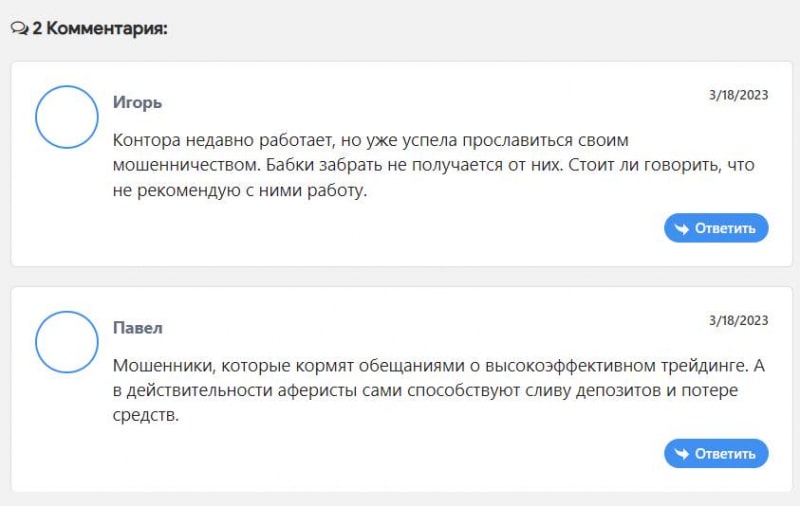 2 Комментария:

Игорь

3/18/2023

Контора недавно работает, но уже успела прославиться своим мошенничеством. Бабки забрать не получается от них. Стоит ли говорить, что не рекомендую с ними работу.

Ответить

Павел

3/18/2023

Мошенники, которые кормят обещаниями о высокоэффективном трейдинге. А в действительности аферисты сами способствуют сливу депозитов и потере средств.

Ответить